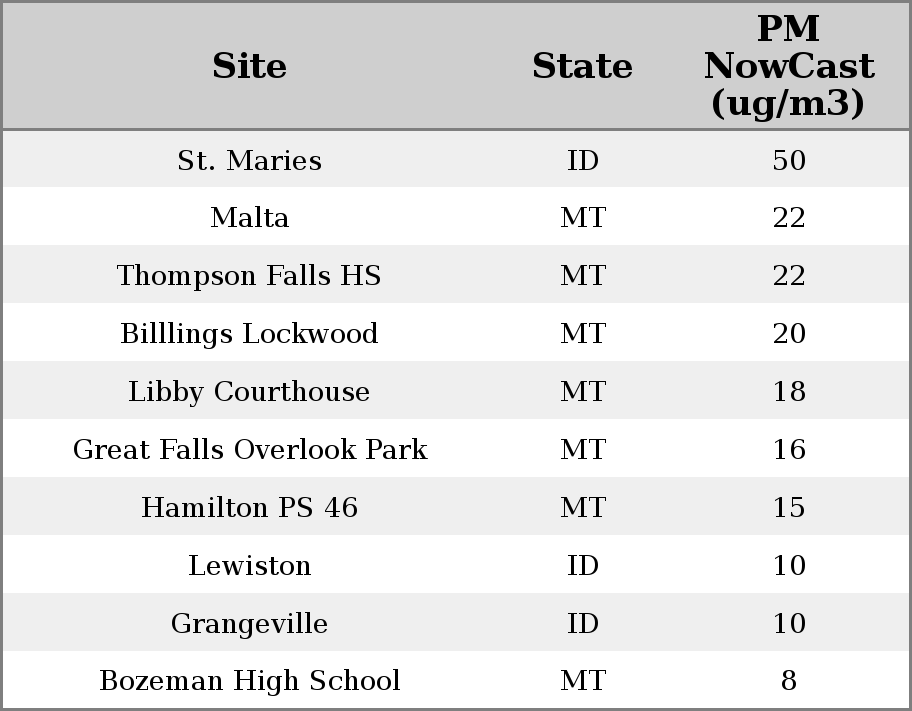 | Site | State | PM NowCast (ug/m3) |
|---|---|---|
| St. Maries | ID | 50 |
| Malta | MT | 22 |
| Thompson Falls HS | MT | 22 |
| Billlings Lockwood | MT | 20 |
| Libby Courthouse | MT | 18 |
| Great Falls Overlook Park | MT | 16 |
| Hamilton PS 46 | MT | 15 |
| Lewiston | ID | 10 |
| Grangeville | ID | 10 |
| Bozeman High School | MT | 8 |